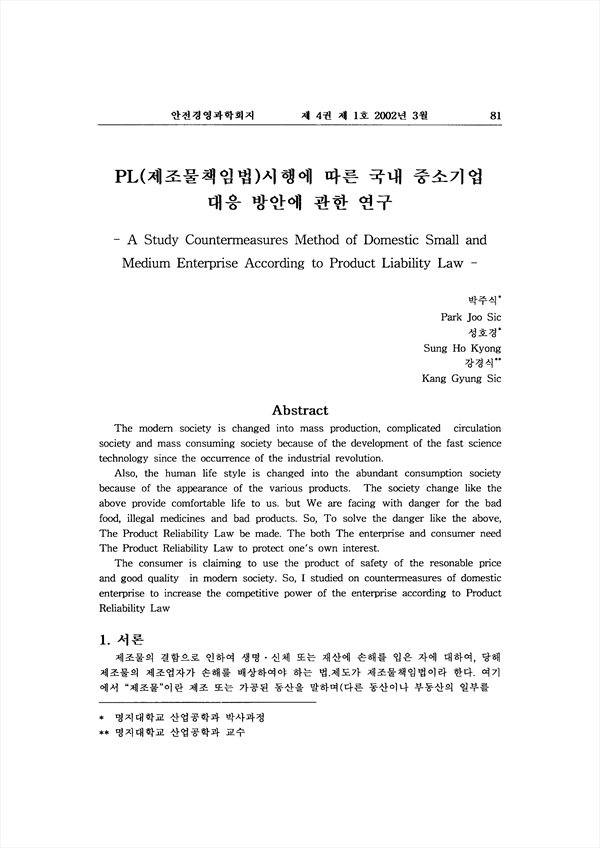 안전경영과학회지 제 4권 제 1호 2002년 3월 81

PL(제조물책임법)시행에 따른 국내 중소기업 대응 방안에 관한 연구

- A Study Countermeasures Method of Domestic Small and Medium Enterprise According to Product Liability Law -

박주식*
Park Joo Sic
성호경*
Sung Ho Kyong
강경식**
Kang Gyung Sic

Abstract

The modern society is changed into mass production, complicated circulation society and mass consuming society because of the development of the fast science technology since the occurrence of the industrial revolution.

Also, the human life style is changed into the abundant consumption society because of the appearance of the various products. The society change like the above provide comfortable life to us. but We are facing with danger for the bad food, illegal medicines and bad products. So, To solve the danger like the above, The Product Reliability Law be made. The both The enterprise and consumer need The Product Reliability Law to protect one's own interest.

The consumer is claiming to use the product of safety of the resonable price and good quality in modern society. So, I studied on countermeasures of domestic enterprise to increase the competitive power of the enterprise according to Product Reliability Law

1. 서론

제조물의 결함으로 인하여 생명·신체 또는 재산에 손해를 입은 자에 대하여, 당해 제조물의 제조업자가 손해를 배상하여야 하는 법.제도가 제조물책임법이라 한다. 여기에서 "제조물"이란 제조 또는 가공된 동산을 말하며(다른 동산이나 부동산의 일부를

* 명지대학교 산업공학과 박사과정
** 명지대학교 산업공학과 교수